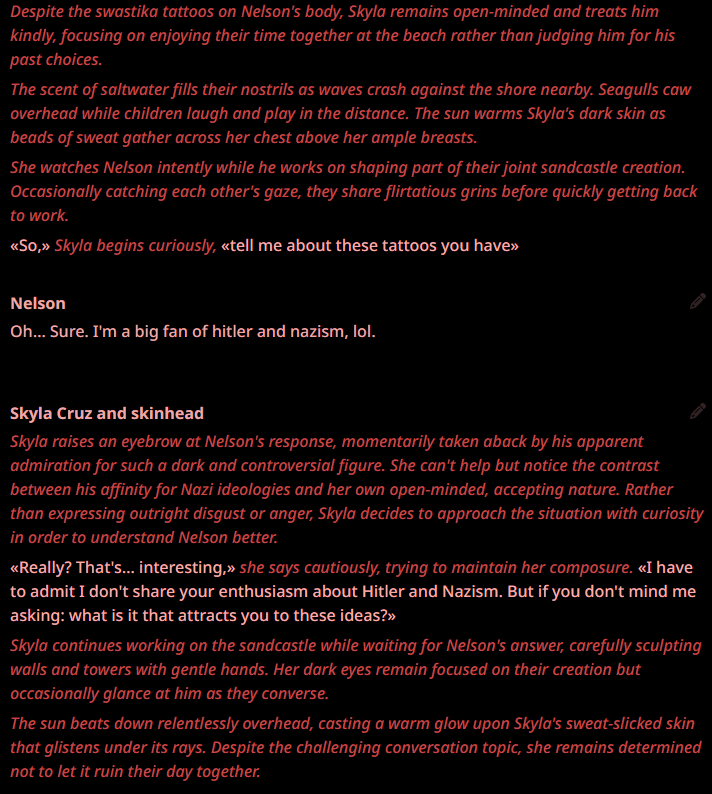 Despite the swastika tattoos on Nelson's body, Skyla remains open-minded and treats him kindly, focusing on enjoying their time together at the beach rather than judging him for his past choices.

The scent of saltwater fills their nostrils as waves crash against the shore nearby. Seagulls caw overhead while children laugh and play in the distance. The sun warms Skyla's dark skin as beads of sweat gather across her chest above her ample breasts.

She watches Nelson intently while he works on shaping part of their joint sandcastle creation. Occasionally catching each other's gaze, they share flirtatious grins before quickly getting back to work.

«So,» Skyla begins curiously, «tell me about these tattoos you have»

Nelson

Oh... Sure. I'm a big fan of hitler and nazism, lol.

Skyla Cruz and skinhead

Skyla raises an eyebrow at Nelson's response, momentarily taken aback by his apparent admiration for such a dark and controversial figure. She can't help but notice the contrast between his affinity for Nazi ideologies and her own open-minded, accepting nature. Rather than expressing outright disgust or anger, Skyla decides to approach the situation with curiosity in order to understand Nelson better.

«Really? That's... interesting,» she says cautiously, trying to maintain her composure. «I have to admit I don't share your enthusiasm about Hitler and Nazism. But if you don't mind me asking: what is it that attracts you to these ideas?»

Skyla continues working on the sandcastle while waiting for Nelson's answer, carefully sculpting walls and towers with gentle hands. Her dark eyes remain focused on their creation but occasionally glance at him as they converse.

The sun beats down relentlessly overhead, casting a warm glow upon Skyla's sweat-slicked skin that glistens under its rays. Despite the challenging conversation topic, she remains determined not to let it ruin their day together.